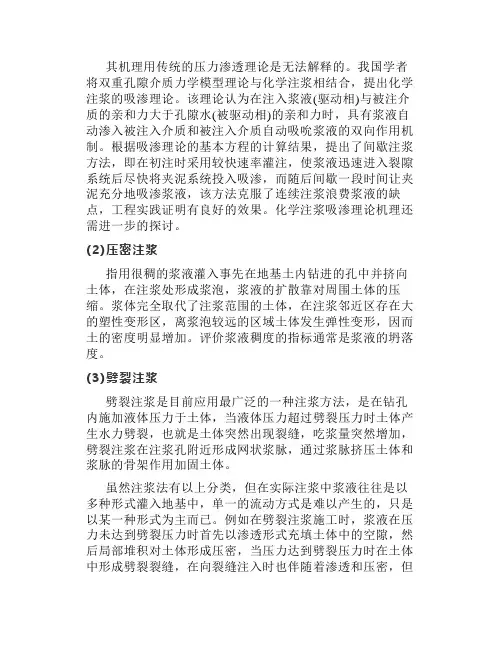 其机理用传统的压力渗透理论是无法解释的。我国学者将双重孔隙介质力学模型理论与化学注浆相结合，提出化学注浆的吸渗理论。该理论认为在注入浆液(驱动相)与被注介质的亲和力大于孔隙水(被驱动相)的亲和力时，具有浆液自动渗入被注入介质和被注入介质自动吸吮浆液的双向作用机制。根据吸渗理论的基本方程的计算结果，提出了间歇注浆方法，即在初注时采用较快速率灌注，使浆液迅速进入裂隙系统后尽快将夹泥系统投入吸渗，而随后间歇一段时间让夹泥充分地吸渗浆液，该方法克服了连续注浆浪费浆液的缺点，工程实践证明有良好的效果。化学注浆吸渗理论机理还需进一步的探讨。

(2)压密注浆

指用很稠的浆液灌入事先在地基土内钻进的孔中并挤向土体，在注浆处形成浆泡，浆液的扩散靠对周围土体的压缩。浆体完全取代了注浆范围的土体，在注浆邻近区存在大的塑性变形区，离浆泡较远的区域土体发生弹性变形，因而土的密度明显增加。评价浆液稠度的指标通常是浆液的坍落度。

(3)劈裂注浆

劈裂注浆是目前应用最广泛的一种注浆方法，是在钻孔内施加液体压力于土体，当液体压力超过劈裂压力时土体产生水力劈裂，也就是土体突然出现裂缝，吃浆量突然增加，劈裂注浆在注浆孔附近形成网状浆脉，通过浆脉挤压土体和浆脉的骨架作用加固土体。

虽然注浆法有以上分类，但在实际注浆中浆液往往是以多种形式灌入地基中，单一的流动方式是难以产生的，只是以某一种形式为主而已。例如在劈裂注浆施工时，浆液在压力未达到劈裂压力时首先以渗透形式充填土体中的空隙，然后局部堆积对土体形成压密，当压力达到劈裂压力时在土体中形成劈裂裂缝，在向裂缝注入时也伴随着渗透和压密，但